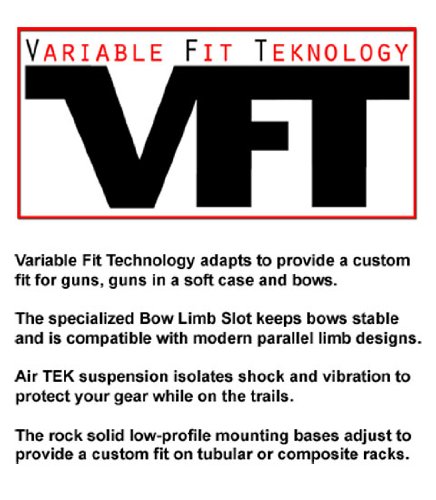 VARIABLE FIT TEKNOLOGY

VFT

Variable Fit Technology adapts to provide a custom fit for guns, guns in a soft case and bows.

The specialized Bow Limb Slot keeps bows stable and is compatible with modern parallel limb designs.

Air TEK suspension isolates shock and vibration to protect your gear while on the trails.

The rock solid low-profile mounting bases adjust to provide a custom fit on tubular or composite racks.